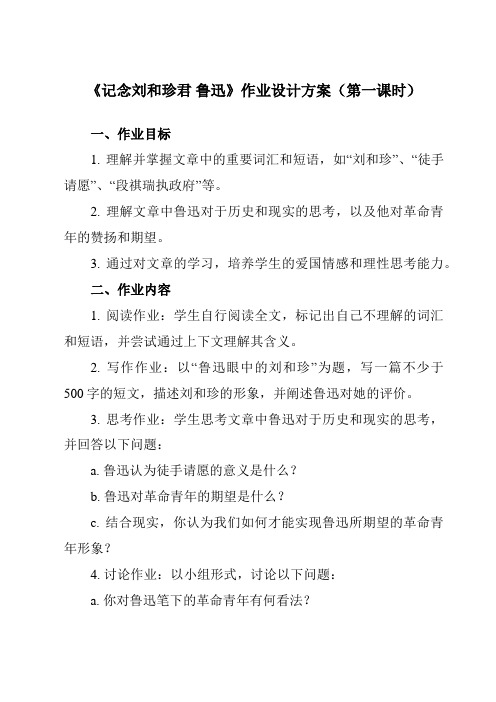 《记念刘和珍君 鲁迅》作业设计方案（第一课时）

一、作业目标

1. 理解并掌握文章中的重要词汇和短语，如“刘和珍”、“徒手请愿”、“段祺瑞执政府”等。

2. 理解文章中鲁迅对于历史和现实的思考，以及他对革命青年的赞扬和期望。

3. 通过对文章的学习，培养学生的爱国情感和理性思考能力。

二、作业内容

1. 阅读作业：学生自行阅读全文，标记出自己不理解的词汇和短语，并尝试通过上下文理解其含义。

2. 写作作业：以“鲁迅眼中的刘和珍”为题，写一篇不少于500字的短文，描述刘和珍的形象，并阐述鲁迅对她的评价。

3. 思考作业：学生思考文章中鲁迅对于历史和现实的思考，并回答以下问题：

a. 鲁迅认为徒手请愿的意义是什么？

b. 鲁迅对革命青年的期望是什么？

c. 结合现实，你认为我们如何才能实现鲁迅所期望的革命青年形象？

4. 讨论作业：以小组形式，讨论以下问题：

a. 你对鲁迅笔下的革命青年有何看法？